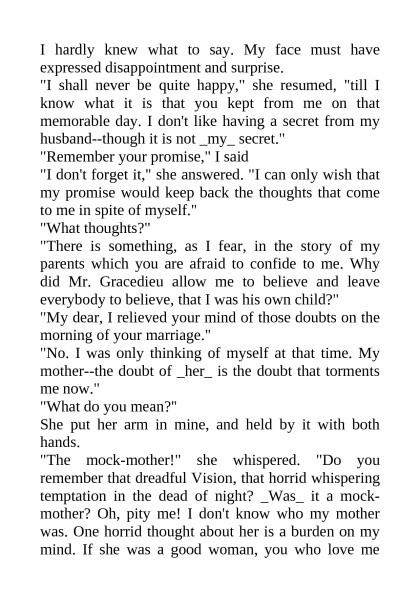 I hardly knew what to say. My face must have expressed disappointment and surprise.
"I shall never be quite happy," she resumed, "till I know what it is that you kept from me on that memorable day. I don't like having a secret from my husband--though it is not _my_ secret."
"Remember your promise," I said
"I don't forget it," she answered. "I can only wish that my promise would keep back the thoughts that come to me in spite of myself."
"What thoughts?"
"There is something, as I fear, in the story of my parents which you are afraid to confide to me. Why did Mr. Gracedieu allow me to believe and leave everybody to believe, that I was his own child?"
"My dear, I relieved your mind of those doubts on the morning of your marriage."
"No. I was only thinking of myself at that time. My mother--the doubt of _her_ is the doubt that torments me now."
"What do you mean?"
She put her arm in mine, and held by it with both hands.
"The mock-mother!" she whispered. "Do you remember that dreadful Vision, that horrid whispering temptation in the dead of night? _Was_ it a mock-mother? Oh, pity me! I don't know who my mother was. One horrid thought about her is a burden on my mind. If she was a good woman, you who love me